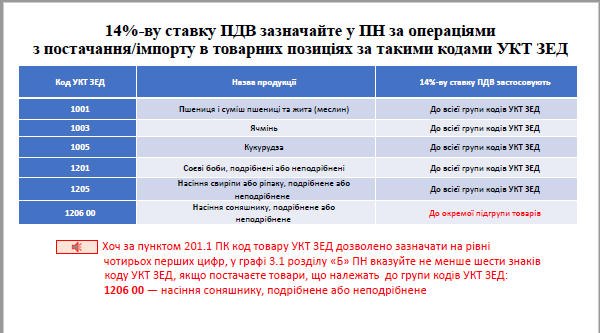 14%-ву ставку ПДВ зазначайте у ПН за операціями з постачання/імпорту в товарних позиціях за такими кодами УКТ ЗЕД

| Код УКТ ЗЕД | Назва продукції | 14%-ву ставку ПДВ застосовують |
|---|---|---|
| 1001 | Пшениця і суміш пшениці та жита (меслин) | До всієї групи кодів УКТ ЗЕД |
| 1003 | Ячмінь | До всієї групи кодів УКТ ЗЕД |
| 1005 | Кукурудза | До всієї групи кодів УКТ ЗЕД |
| 1201 | Соєві боби, подрібнені або неподрібнені | До всієї групи кодів УКТ ЗЕД |
| 1205 | Насіння свиріпи або ріпаку, подрібнене або неподрібнене | До всієї групи кодів УКТ ЗЕД |
| 1206 00 | Насіння соняшнику, подрібнене або неподрібнене | До окремої підгрупи товарів |

Хоч за пунктом 201.1 ПК код товару УКТ ЗЕД дозволено зазначати на рівні чотирьох перших цифр, у графі 3.1 розділу «Б» ПН вказуйте не менше шести знаків коду УКТ ЗЕД, якщо постачаєте товари, що належать до групи кодів УКТ ЗЕД:
1206 00 — насіння соняшнику, подрібнене або неподрібнене